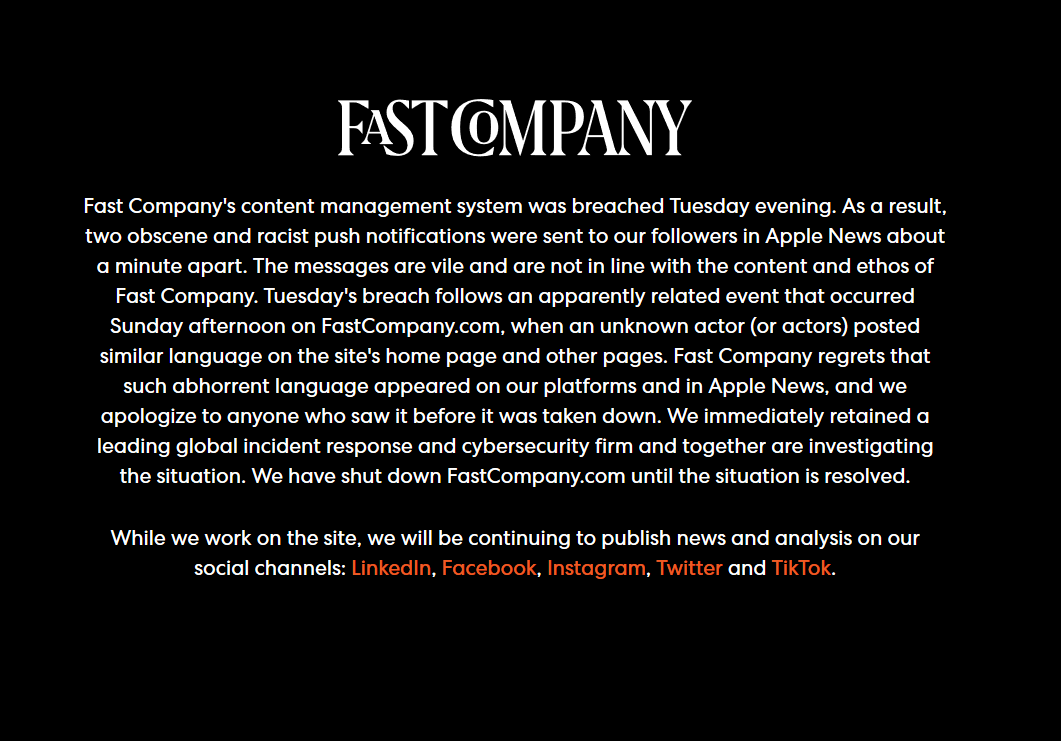 FAST COMPANY

Fast Company's content management system was breached Tuesday evening. As a result, two obscene and racist push notifications were sent to our followers in Apple News about a minute apart. The messages are vile and are not in line with the content and ethos of Fast Company. Tuesday's breach follows an apparently related event that occurred Sunday afternoon on FastCompany.com, when an unknown actor (or actors) posted similar language on the site's home page and other pages. Fast Company regrets that such abhorrent language appeared on our platforms and in Apple News, and we apologize to anyone who saw it before it was taken down. We immediately retained a leading global incident response and cybersecurity firm and together are investigating the situation. We have shut down FastCompany.com until the situation is resolved.

While we work on the site, we will be continuing to publish news and analysis on our social channels: LinkedIn, Facebook, Instagram, Twitter and TikTok.